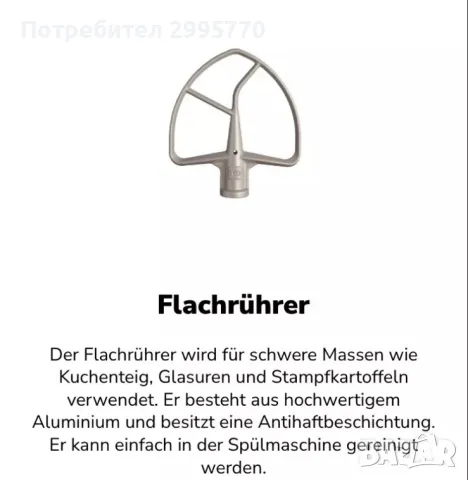 Потребител 2995770

Flachrührer

Der Flachrührer wird für schwere Massen wie Kuchenteig, Glasuren und Stampfkartoffeln verwendet. Er besteht aus hochwertigem Aluminium und besitzt eine Antihaftbeschichtung. Er kann einfach in der Spülmaschine gereinigt werden.

BAZAR